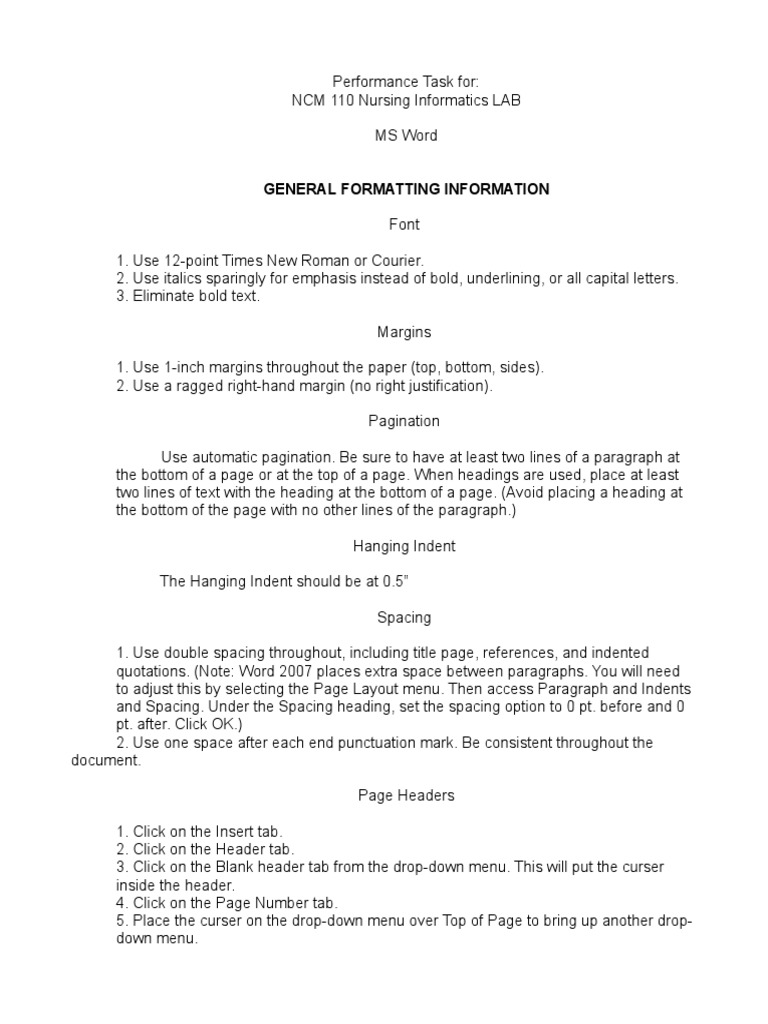 Performance Task for:
NCM 110 Nursing Informatics LAB

MS Word

GENERAL FORMATTING INFORMATION

Font

1. Use 12-point Times New Roman or Courier.
2. Use italics sparingly for emphasis instead of bold, underlining, or all capital letters.
3. Eliminate bold text.

Margins

1. Use 1-inch margins throughout the paper (top, bottom, sides).
2. Use a ragged right-hand margin (no right justification).

Pagination

Use automatic pagination. Be sure to have at least two lines of a paragraph at the bottom of a page or at the top of a page. When headings are used, place at least two lines of text with the heading at the bottom of a page. (Avoid placing a heading at the bottom of the page with no other lines of the paragraph.)

Hanging Indent

The Hanging Indent should be at 0.5"

Spacing

1. Use double spacing throughout, including title page, references, and indented quotations. (Note: Word 2007 places extra space between paragraphs. You will need to adjust this by selecting the Page Layout menu. Then access Paragraph and Indents and Spacing. Under the Spacing heading, set the spacing option to 0 pt. before and 0 pt. after. Click OK.)
2. Use one space after each end punctuation mark. Be consistent throughout the document.

Page Headers

1. Click on the Insert tab.
2. Click on the Header tab.
3. Click on the Blank header tab from the drop-down menu. This will put the curser inside the header.
4. Click on the Page Number tab.
5. Place the curser on the drop-down menu over Top of Page to bring up another drop-down menu.